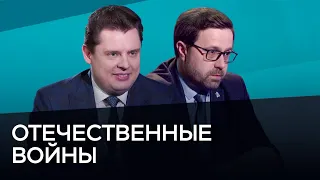 ОТЕЧЕСТВЕННЫЕ ВОЙНЫ